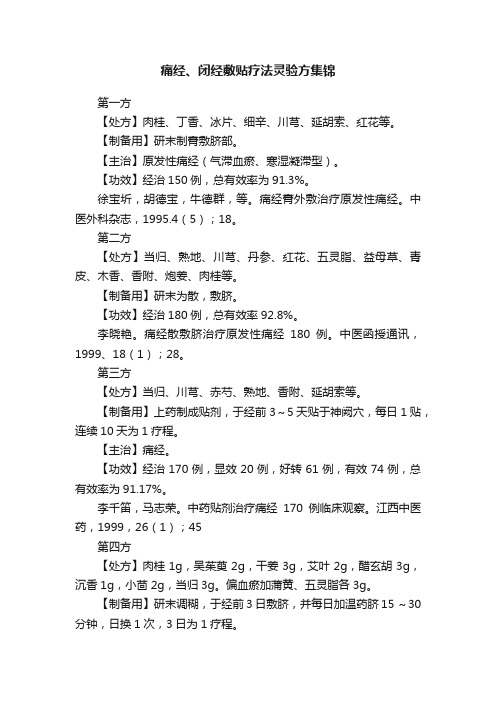 痛经、闭经敷贴疗法灵验方集锦

第一方

【处方】肉桂、丁香、冰片、细辛、川芎、延胡索、红花等。

【制备用】研末制膏敷脐部。

【主治】原发性痛经（气滞血瘀、寒湿凝滞型）。

【功效】经治 150 例，总有效率为 91.3%。

徐宝圻，胡德宝，牛德群，等。痛经膏外敷治疗原发性痛经。中医外科杂志，1995.4（5）；18。

第二方

【处方】当归、熟地、川芎、丹参、红花、五灵脂、益母草、青皮、木香、香附、炮姜、肉桂等。

【制备用】研末为散，敷脐。

【功效】经治 180 例，总有效率 92.8%。

李晓艳。痛经散敷脐治疗原发性痛经 180 例。中医函授通讯，1999、18（1）；28。

第三方

【处方】当归、川芎、赤芍、熟地、香附、延胡索等。

【制备用】上药制成贴剂，于经前 3～5 天贴于神阙穴，每日 1 贴，连续 10 天为 1 疗程。

【主治】痛经。

【功效】经治 170 例，显效 20 例，好转 61 例，有效 74 例，总有效率为 91.17%。

李千笛，马志荣。中药贴剂治疗痛经 170 例临床观察。江西中医药，1999，26（1）；45

第四方

【处方】肉桂 1g，吴茱萸 2g，干姜 3g，艾叶 2g，醋玄胡 3g，沉香 1g，小茴 2g，当归 3g。偏血瘀加蒲黄、五灵脂各 3g。

【制备用】研末调糊，于经前 3 日敷脐，并每日加温药脐 15 ～30 分钟，日换 1 次，3 日为 1 疗程。